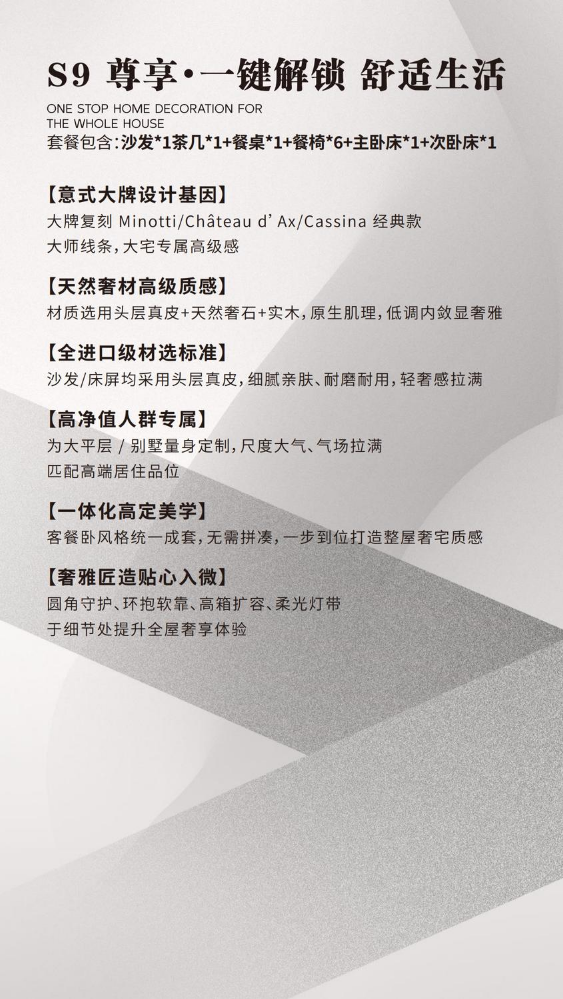 S9 尊享·一键解锁 舒适生活

ONE STOP HOME DECORATION FOR THE WHOLE HOUSE

套餐包含：沙发*1茶几*1+餐桌*1+餐椅*6+主卧床*1+次卧床*1

【意式大牌设计基因】

大牌复刻 Minotti/Château d' Ax/Cassina 经典款
大师线条，大宅专属高级感

【天然奢材高级质感】

材质选用头层真皮+天然奢石+实木，原生肌理，低调内敛显奢雅

【全进口级材选标准】

沙发/床屏均采用头层真皮，细腻亲肤、耐磨耐用，轻奢感拉满

【高净值人群专属】

为大平层 / 别墅量身定制，尺度大气、气场拉满
匹配高端居住品位

【一体化高定美学】

客餐卧风格统一成套，无需拼凑，一步到位打造整屋奢宅质感

【奢雅匠造贴心入微】

圆角守护、环抱软靠、高箱扩容、柔光灯带
于细节处提升全屋奢享体验